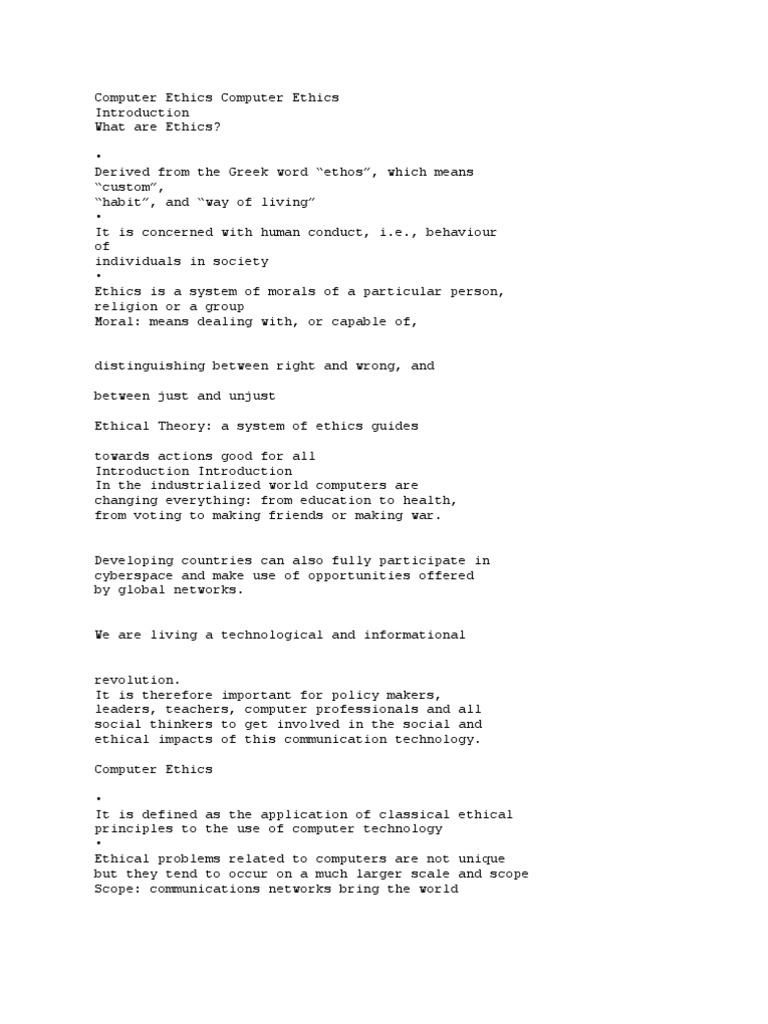 Computer Ethics Computer Ethics
Introduction
What are Ethics?

•
Derived from the Greek word “ethos”, which means “custom”,
“habit”, and “way of living”
•
It is concerned with human conduct, i.e., behaviour of
individuals in society
•
Ethics is a system of morals of a particular person, religion or a group
Moral: means dealing with, or capable of,

distinguishing between right and wrong, and

between just and unjust

Ethical Theory: a system of ethics guides

towards actions good for all
Introduction Introduction
In the industrialized world computers are changing everything: from education to health, from voting to making friends or making war.

Developing countries can also fully participate in cyberspace and make use of opportunities offered by global networks.

We are living a technological and informational

revolution.
It is therefore important for policy makers, leaders, teachers, computer professionals and all social thinkers to get involved in the social and ethical impacts of this communication technology.

Computer Ethics

•
It is defined as the application of classical ethical principles to the use of computer technology
•
Ethical problems related to computers are not unique but they tend to occur on a much larger scale and scope
Scope: communications networks bring the world